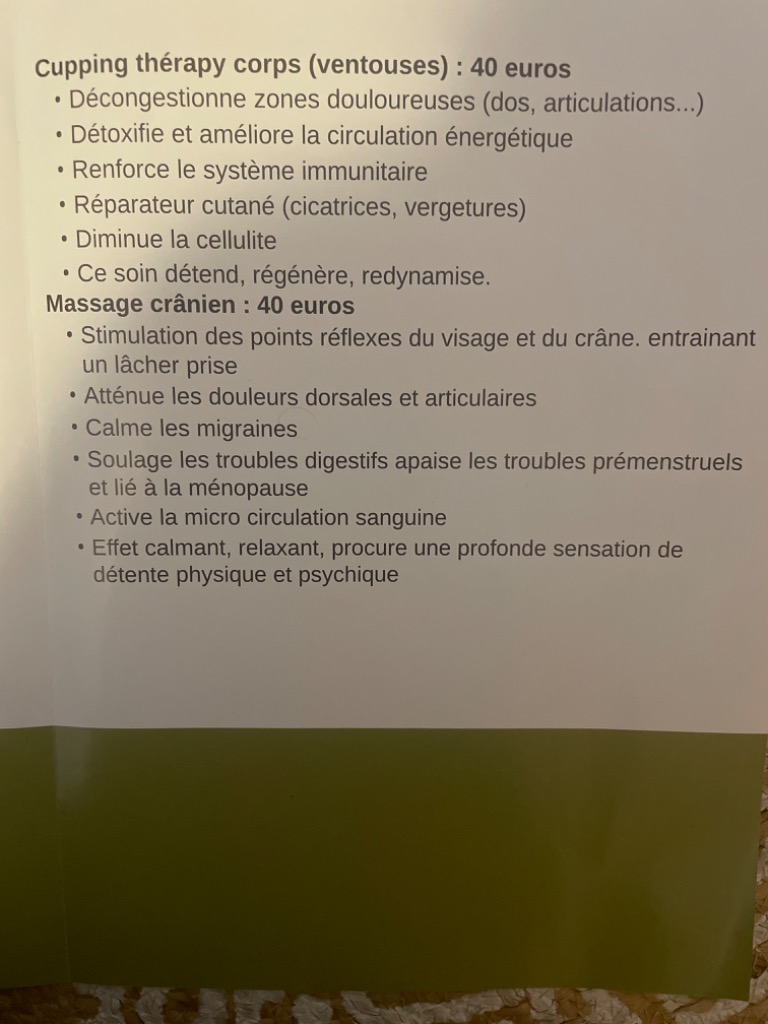 Cupping thérapy corps (ventouses) : 40 euros

• Décongestionne zones douloureuses (dos, articulations...)
• Détoxifie et améliore la circulation énergétique
• Renforce le système immunitaire
• Réparateur cutané (cicatrices, vergetures)
• Diminue la cellulite
• Ce soin détend, régénère, redynamise.

Massage crânien : 40 euros

• Stimulation des points réflexes du visage et du crâne. entrainant un lâcher prise
• Atténue les douleurs dorsales et articulaires
• Calme les migraines
• Soulage les troubles digestifs apaise les troubles prémenstruels et lié à la ménopause
• Active la micro circulation sanguine
• Effet calmant, relaxant, procure une profonde sensation de détente physique et psychique